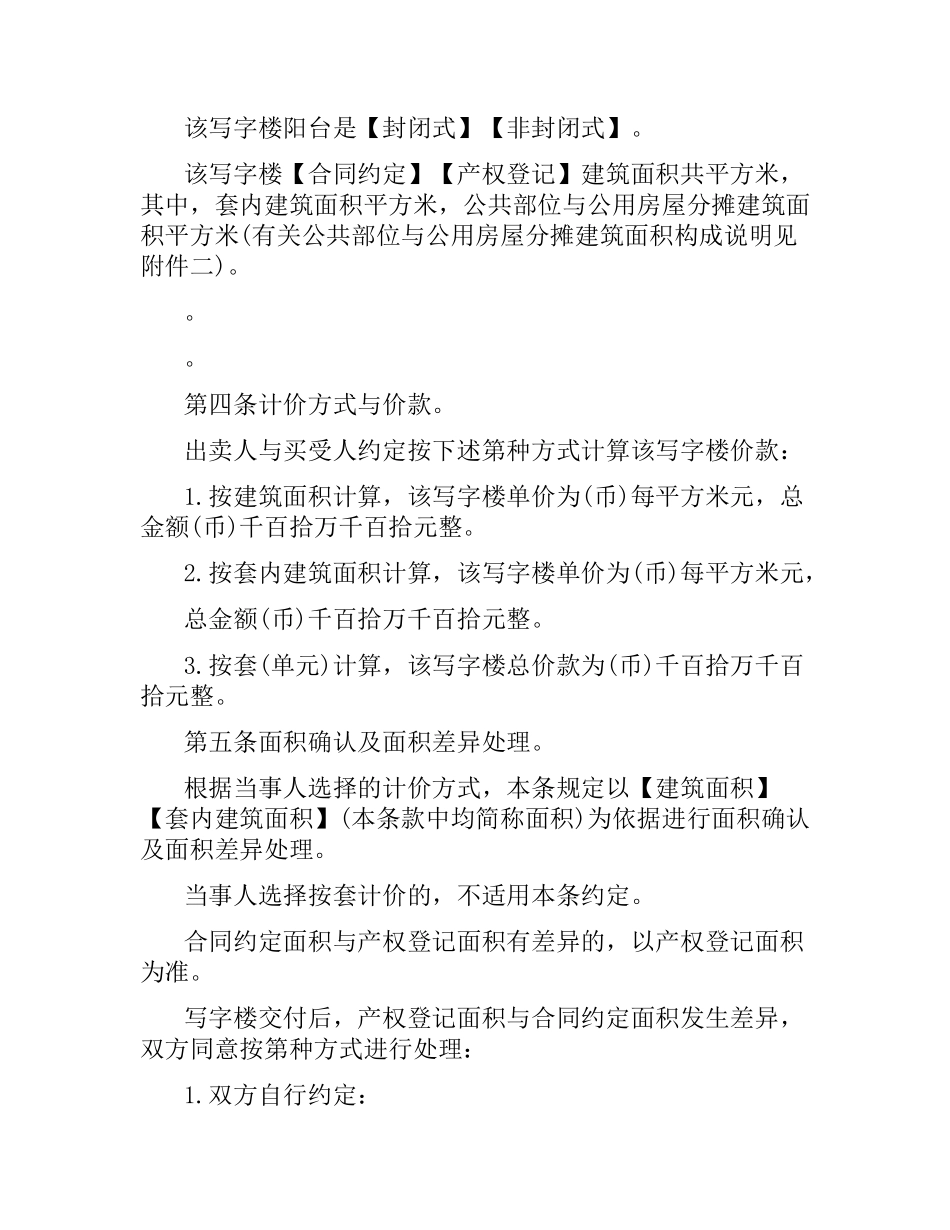 该写字楼阳台是【封闭式】【非封闭式】。

该写字楼【合同约定】【产权登记】建筑面积共平方米，其中，套内建筑面积平方米，公共部位与公用房屋分摊建筑面积平方米(有关公共部位与公用房屋分摊建筑面积构成说明见附件二)。

。

。

第四条计价方式与价款。

出卖人与买受人约定按下述第种方式计算该写字楼价款：

1.按建筑面积计算，该写字楼单价为(币)每平方米元，总金额(币)千百拾万千百拾元整。

2.按套内建筑面积计算，该写字楼单价为(币)每平方米元，

总金额(币)千百拾万千百拾元整。

3.按套(单元)计算，该写字楼总价款为(币)千百拾万千百拾元整。

第五条面积确认及面积差异处理。

根据当事人选择的计价方式，本条规定以【建筑面积】【套内建筑面积】(本条款中均简称面积)为依据进行面积确认及面积差异处理。

当事人选择按套计价的，不适用本条约定。

合同约定面积与产权登记面积有差异的，以产权登记面积为准。

写字楼交付后，产权登记面积与合同约定面积发生差异，双方同意按第种方式进行处理：

1.双方自行约定：